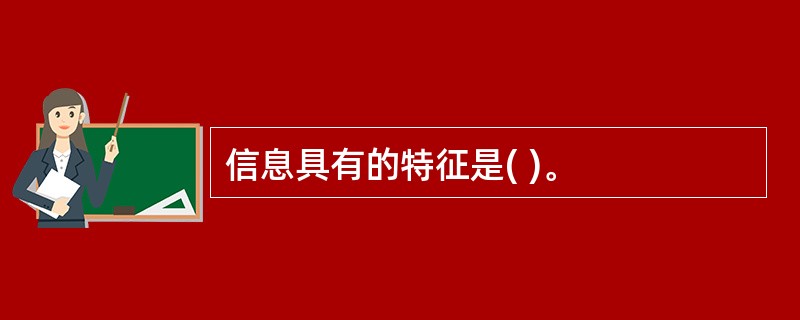 信息具有的特征是( )。